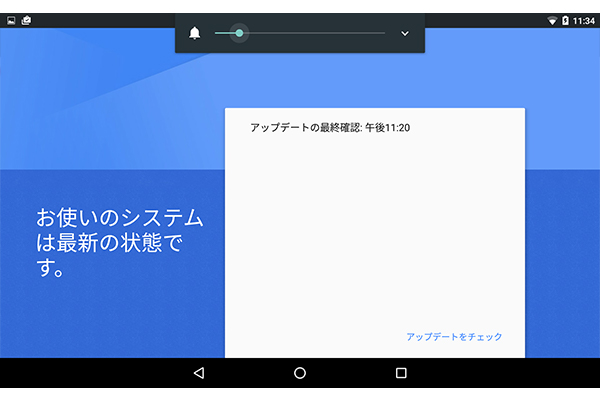 11:34

アップデートの最終確認: 午後11:20

お使いのシステムは最新の状態です。

アップデートをチェック